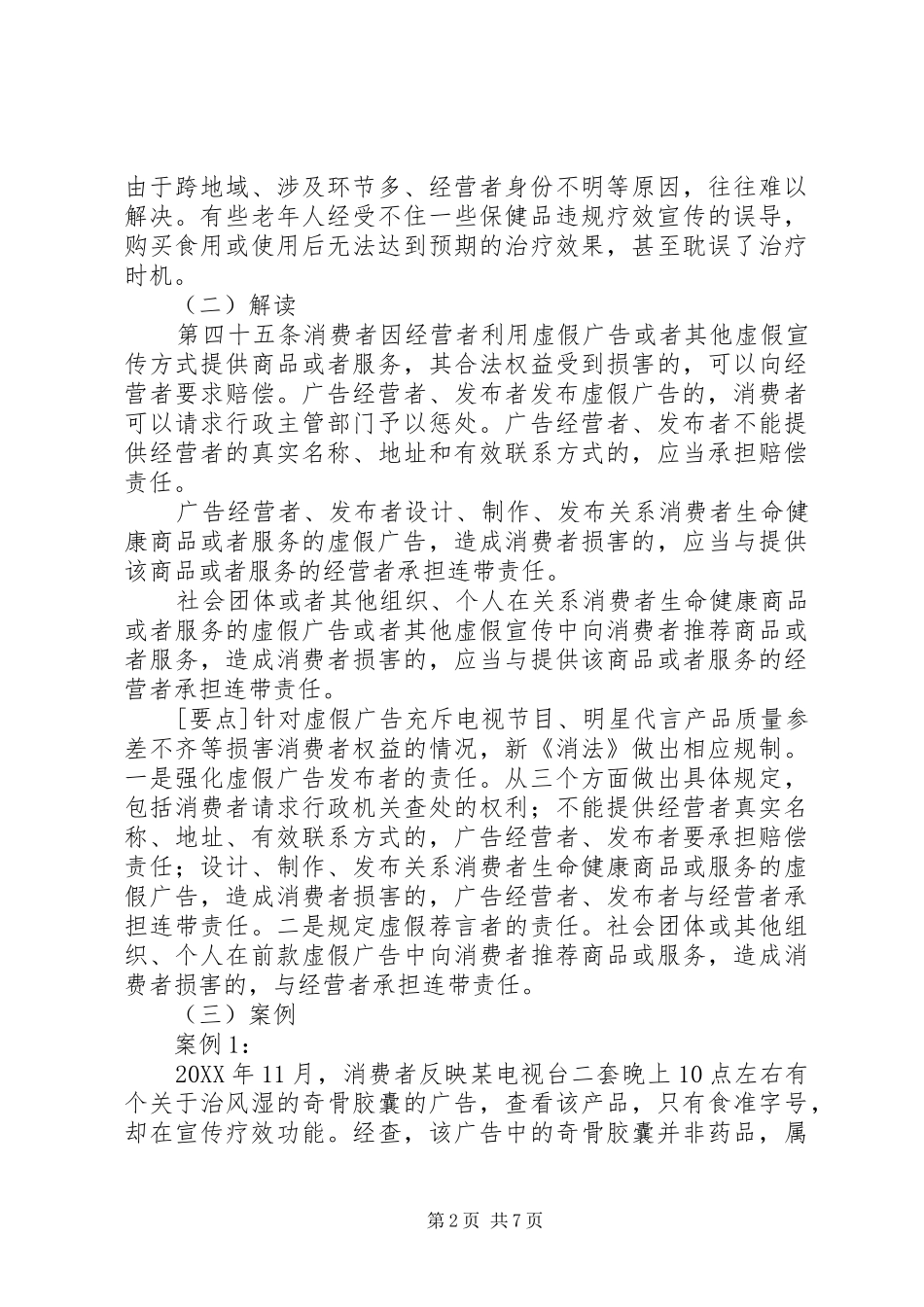 由于跨地域、涉及环节多、经营者身份不明等原因，往往难以解决。有些老年人经受不住一些保健品违规疗效宣传的误导，购买食用或使用后无法达到预期的治疗效果，甚至耽误了治疗时机。

（二）解读

第四十五条消费者因经营者利用虚假广告或者其他虚假宣传方式提供商品或者服务，其合法权益受到损害的，可以向经营者要求赔偿。广告经营者、发布者发布虚假广告的，消费者可以请求行政主管部门予以惩处。广告经营者、发布者不能提供经营者的真实名称、地址和有效联系方式的，应当承担赔偿责任。

广告经营者、发布者设计、制作、发布关系消费者生命健康商品或者服务的虚假广告，造成消费者损害的，应当与提供该商品或者服务的经营者承担连带责任。

社会团体或者其他组织、个人在关系消费者生命健康商品或者服务的虚假广告或者其他虚假宣传中向消费者推荐商品或者服务，造成消费者损害的，应当与提供该商品或者服务的经营者承担连带责任。

[要点]针对虚假广告充斥电视节目、明星代言产品质量参差不齐等损害消费者权益的情况，新《消法》做出相应规制。一是强化虚假广告发布者的责任。从三个方面做出具体规定，包括消费者请求行政机关查处的权利；不能提供经营者真实名称、地址、有效联系方式的，广告经营者、发布者要承担赔偿责任；设计、制作、发布关系消费者生命健康商品或服务的虚假广告，造成消费者损害的，广告经营者、发布者与经营者承担连带责任。二是规定虚假荐言者的责任。社会团体或其他组织、个人在前款虚假广告中向消费者推荐商品或服务，造成消费者损害的，与经营者承担连带责任。

（三）案例

案例1：

20XX年11月，消费者反映某电视台二套晚上10点左右有个关于治风湿的奇骨胶囊的广告，查看该产品，只有食准字号，却在宣传疗效功能。经查，该广告中的奇骨胶囊并非药品，属

第2页 共7页